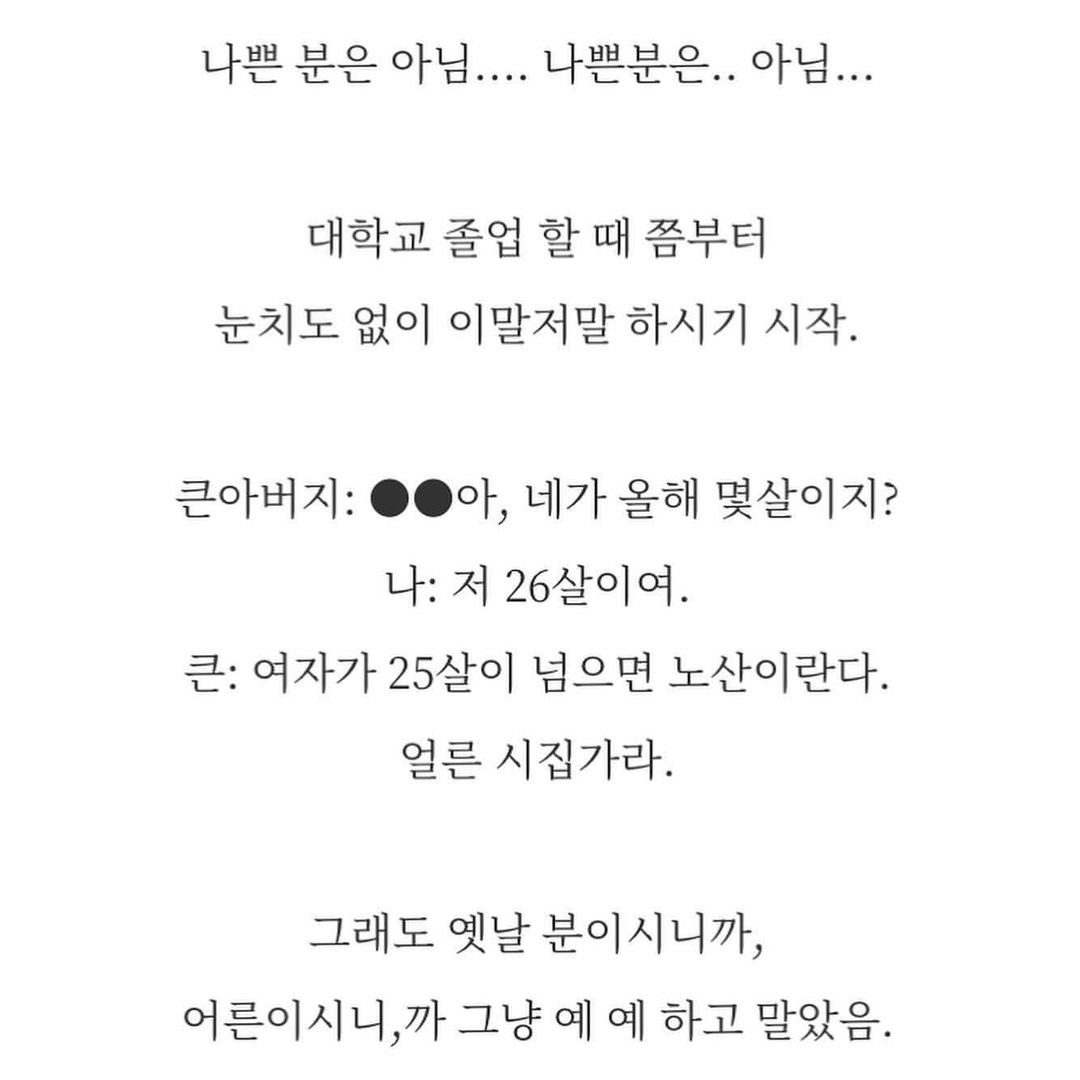 나쁜 분은 아님.... 나쁜분은.. 아님...

대학교 졸업 할 때 쯤부터
눈치도 없이 이말저말 하시기 시작.

큰아버지: ●●아, 네가 올해 몇살이지?
나: 저 26살이여.
큰: 여자가 25살이 넘으면 노산이란다.
얼른 시집가라.

그래도 옛날 분이시니까,
어른이시니,까 그냥 예 예 하고 말았음.